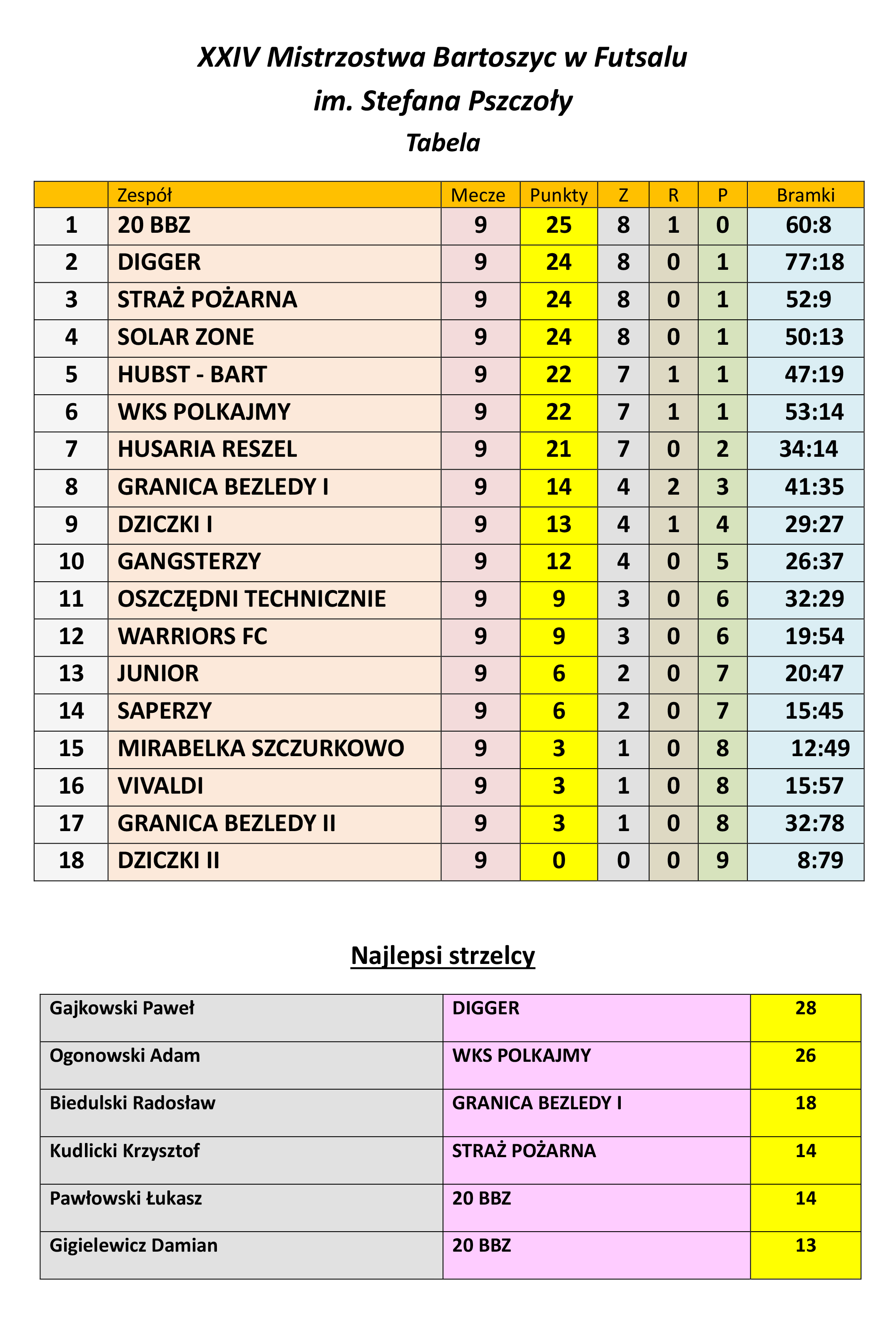 XXIV Mistrzostwa Bartoszyc w Futsalu
im. Stefana Pszczoły
Tabela

| | Zespół | Mecze | Punkty | Z | R | P | Bramki |
|---|---|---|---|---|---|---|---|
| 1 | 20 BBZ | 9 | 25 | 8 | 1 | 0 | 60:8 |
| 2 | DIGGER | 9 | 24 | 8 | 0 | 1 | 77:18 |
| 3 | STRAŻ POŻARNA | 9 | 24 | 8 | 0 | 1 | 52:9 |
| 4 | SOLAR ZONE | 9 | 24 | 8 | 0 | 1 | 50:13 |
| 5 | HUBST - BART | 9 | 22 | 7 | 1 | 1 | 47:19 |
| 6 | WKS POLKAJMY | 9 | 22 | 7 | 1 | 1 | 53:14 |
| 7 | HUSARIA RESZEL | 9 | 21 | 7 | 0 | 2 | 34:14 |
| 8 | GRANICA BEZLEDY I | 9 | 14 | 4 | 2 | 3 | 41:35 |
| 9 | DZICZKI I | 9 | 13 | 4 | 1 | 4 | 29:27 |
| 10 | GANGSTERZY | 9 | 12 | 4 | 0 | 5 | 26:37 |
| 11 | OSZCZĘDNI TECHNICZNIE | 9 | 9 | 3 | 0 | 6 | 32:29 |
| 12 | WARRIORS FC | 9 | 9 | 3 | 0 | 6 | 19:54 |
| 13 | JUNIOR | 9 | 6 | 2 | 0 | 7 | 20:47 |
| 14 | SAPERZY | 9 | 6 | 2 | 0 | 7 | 15:45 |
| 15 | MIRABELKA SZCZURKOWO | 9 | 3 | 1 | 0 | 8 | 12:49 |
| 16 | VIVALDI | 9 | 3 | 1 | 0 | 8 | 15:57 |
| 17 | GRANICA BEZLEDY II | 9 | 3 | 1 | 0 | 8 | 32:78 |
| 18 | DZICZKI II | 9 | 0 | 0 | 0 | 9 | 8:79 |

Najlepsi strzelcy

| Gajkowski Paweł | DIGGER | 28 |
|---|---|---|
| Ogonowski Adam | WKS POLKAJMY | 26 |
| Biedulski Radosław | GRANICA BEZLEDY I | 18 |
| Kudlicki Krzysztof | STRAŻ POŻARNA | 14 |
| Pawłowski Łukasz | 20 BBZ | 14 |
| Gigielewicz Damian | 20 BBZ | 13 |